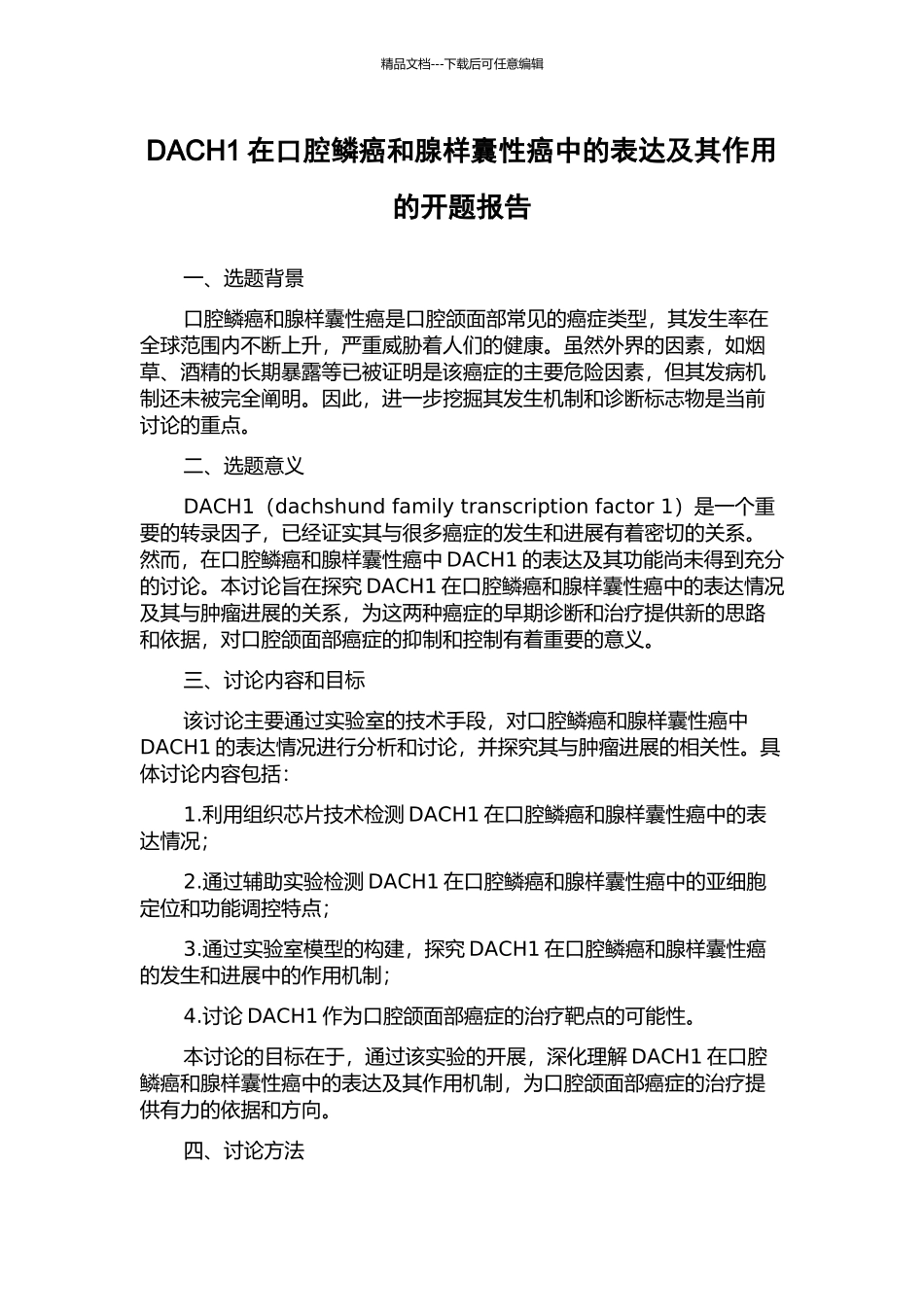 精品文档---下载后可任意编辑

DACH1 在口腔鳞癌和腺样囊性癌中的表达及其作用的开题报告

一、选题背景

口腔鳞癌和腺样囊性癌是口腔颌面部常见的癌症类型，其发生率在全球范围内不断上升，严重威胁着人们的健康。虽然外界的因素，如烟草、酒精的长期暴露等已被证明是该癌症的主要危险因素，但其发病机制还未被完全阐明。因此，进一步挖掘其发生机制和诊断标志物是当前讨论的重点。

二、选题意义

DACH1（dachshund family transcription factor 1）是一个重要的转录因子，已经证实其与很多癌症的发生和进展有着密切的关系。然而，在口腔鳞癌和腺样囊性癌中 DACH1 的表达及其功能尚未得到充分的讨论。本讨论旨在探究 DACH1 在口腔鳞癌和腺样囊性癌中的表达情况及其与肿瘤进展的关系，为这两种癌症的早期诊断和治疗提供新的思路和依据，对口腔颌面部癌症的抑制和控制有着重要的意义。

三、讨论内容和目标

该讨论主要通过实验室的技术手段，对口腔鳞癌和腺样囊性癌中 DACH1 的表达情况进行分析和讨论，并探究其与肿瘤进展的相关性。具体讨论内容包括：

1.利用组织芯片技术检测 DACH1 在口腔鳞癌和腺样囊性癌中的表达情况；

2.通过辅助实验检测 DACH1 在口腔鳞癌和腺样囊性癌中的亚细胞定位和功能调控特点；

3.通过实验室模型的构建，探究 DACH1 在口腔鳞癌和腺样囊性癌的发生和进展中的作用机制；

4.讨论 DACH1 作为口腔颌面部癌症的治疗靶点的可能性。

本讨论的目标在于，通过该实验的开展，深化理解 DACH1 在口腔鳞癌和腺样囊性癌中的表达及其作用机制，为口腔颌面部癌症的治疗提供有力的依据和方向。

四、讨论方法